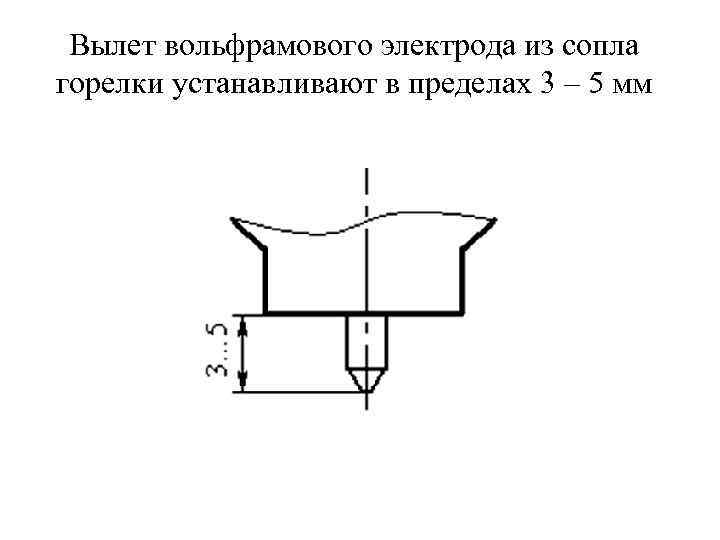 Вылет вольфрамового электрода из сопла горелки устанавливают в пределах 3 – 5 мм

3...5